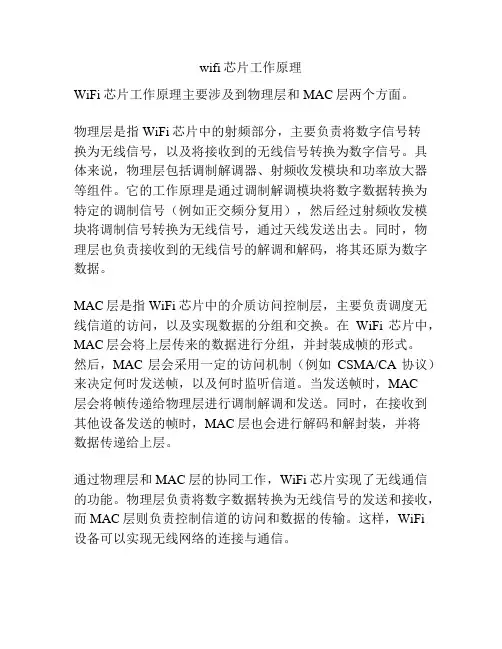 wifi 芯片工作原理

WiFi 芯片工作原理主要涉及到物理层和 MAC 层两个方面。

物理层是指 WiFi 芯片中的射频部分，主要负责将数字信号转换为无线信号，以及将接收到的无线信号转换为数字信号。具体来说，物理层包括调制解调器、射频收发模块和功率放大器等组件。它的工作原理是通过调制解调模块将数字数据转换为特定的调制信号（例如正交频分复用），然后经过射频收发模块将调制信号转换为无线信号，通过天线发送出去。同时，物理层也负责接收到的无线信号的解调和解码，将其还原为数字数据。

MAC 层是指 WiFi 芯片中的介质访问控制层，主要负责调度无线信道的访问，以及实现数据的分组和交换。在 WiFi 芯片中，MAC 层会将上层传来的数据进行分组，并封装成帧的形式。然后，MAC 层会采用一定的访问机制（例如 CSMA/CA 协议）来决定何时发送帧，以及何时监听信道。当发送帧时，MAC 层会将帧传递给物理层进行调制解调和发送。同时，在接收到其他设备发送的帧时，MAC 层也会进行解码和解封装，并将数据传递给上层。

通过物理层和 MAC 层的协同工作，WiFi 芯片实现了无线通信的功能。物理层负责将数字数据转换为无线信号的发送和接收，而 MAC 层则负责控制信道的访问和数据的传输。这样，WiFi 设备可以实现无线网络的连接与通信。